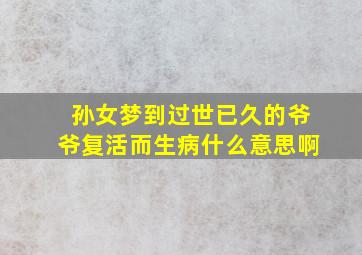 孙女梦到过世已久的爷爷复活而生病什么意思啊